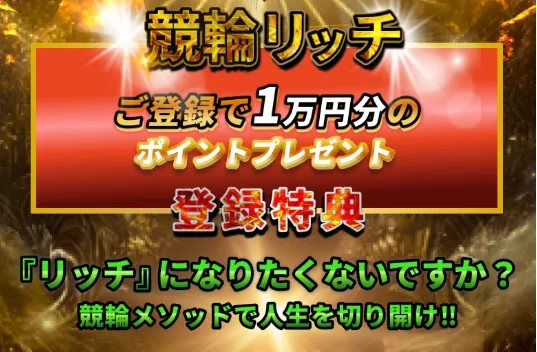 競輪リッチ

ご登録で1万円分の
ポイントプレゼント

登録特典

『リッチ』になりたくないですか？
競輪メソッドで人生を切り開け!!